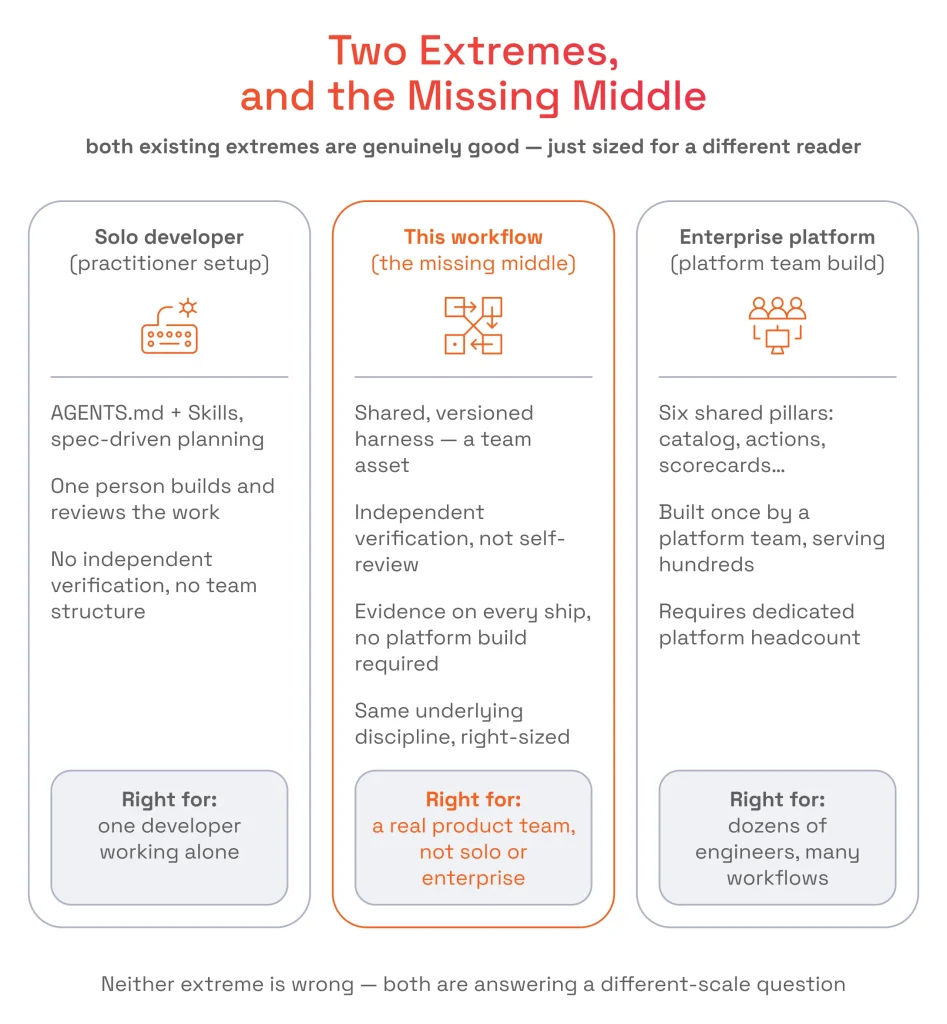 Two Extremes, and the Missing Middle

both existing extremes are genuinely good — just sized for a different reader

Solo developer
(practitioner setup)

AGENTS.md + Skills, spec-driven planning

One person builds and reviews the work

No independent verification, no team structure

Right for:
one developer working alone

This workflow
(the missing middle)

Shared, versioned harness — a team asset

Independent verification, not self-review

Evidence on every ship, no platform build required

Same underlying discipline, right-sized

Right for:
a real product team, not solo or enterprise

Enterprise platform
(platform team build)

Six shared pillars: catalog, actions, scorecards...

Built once by a platform team, serving hundreds

Requires dedicated platform headcount

Right for:
dozens of engineers, many workflows

Neither extreme is wrong — both are answering a different-scale question